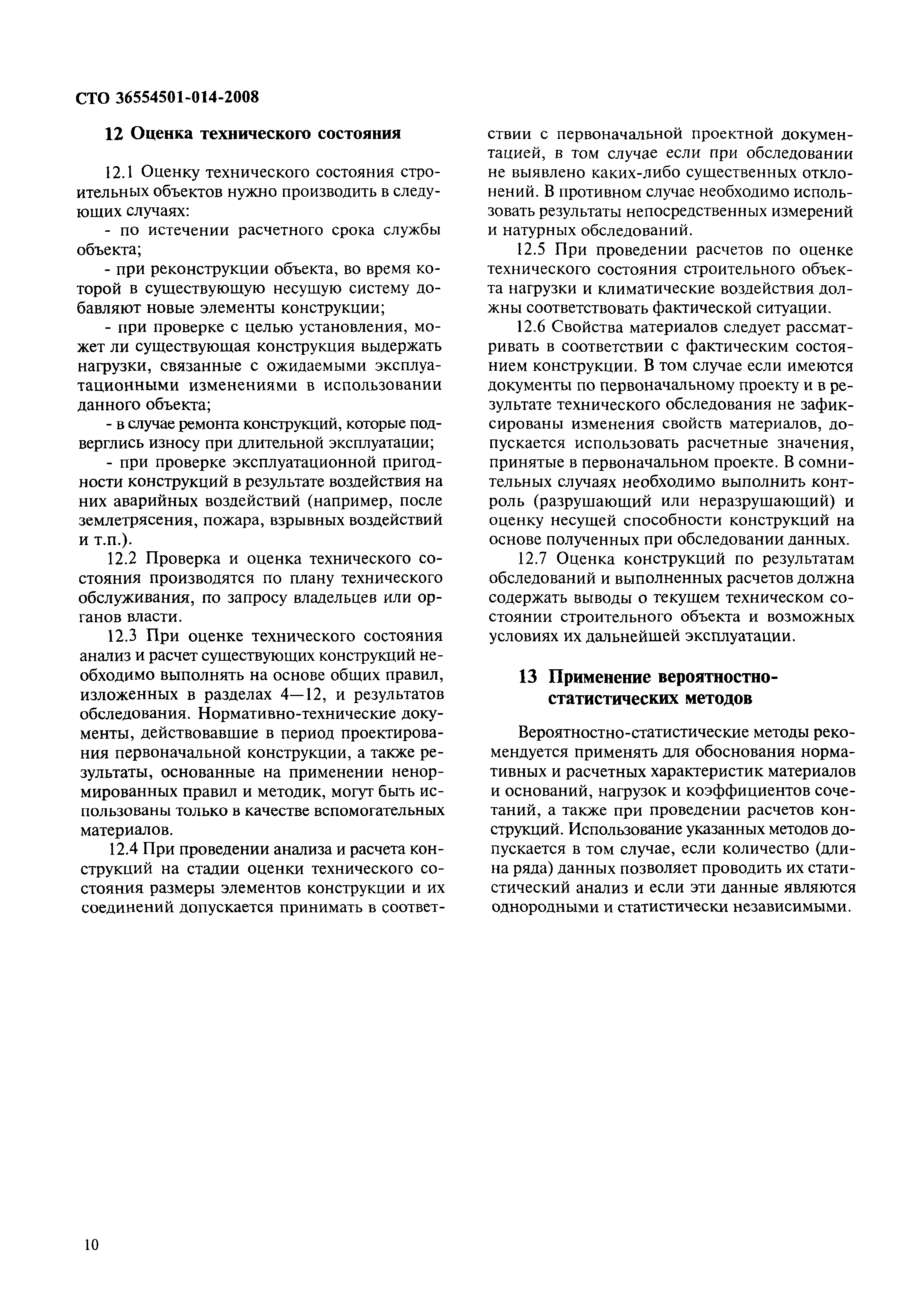 СТО 36554501-014-2008

12 Оценка технического состояния

12.1 Оценку технического состояния строительных объектов нужно производить в следующих случаях:

- по истечении расчетного срока службы объекта;

- при реконструкции объекта, во время которой в существующую несущую систему добавляют новые элементы конструкции;

- при проверке с целью установления, может ли существующая конструкция выдержать нагрузки, связанные с ожидаемыми эксплуатационными изменениями в использовании данного объекта;

- в случае ремонта конструкций, которые подверглись износу при длительной эксплуатации;

- при проверке эксплуатационной пригодности конструкций в результате воздействия на них аварийных воздействий (например, после землетрясения, пожара, взрывных воздействий и т.п.).

12.2 Проверка и оценка технического состояния производятся по плану технического обслуживания, по запросу владельцев или органов власти.

12.3 При оценке технического состояния анализ и расчет существующих конструкций необходимо выполнять на основе общих правил, изложенных в разделах 4—12, и результатов обследования. Нормативно-технические документы, действовавшие в период проектирования первоначальной конструкции, а также результаты, основанные на применении ненормированных правил и методик, могут быть использованы только в качестве вспомогательных материалов.

12.4 При проведении анализа и расчета конструкций на стадии оценки технического состояния размеры элементов конструкции и их соединений допускается принимать в соответствии с первоначальной проектной документацией, в том случае если при обследовании не выявлено каких-либо существенных отклонений. В противном случае необходимо использовать результаты непосредственных измерений и натурных обследований.

12.5 При проведении расчетов по оценке технического состояния строительного объекта нагрузки и климатические воздействия должны соответствовать фактической ситуации.

12.6 Свойства материалов следует рассматривать в соответствии с фактическим состоянием конструкции. В том случае если имеются документы по первоначальному проекту и в результате технического обследования не зафиксированы изменения свойств материалов, допускается использовать расчетные значения, принятые в первоначальном проекте. В сомнительных случаях необходимо выполнить контроль (разрушающий или неразрушающий) и оценку несущей способности конструкций на основе полученных при обследовании данных.

12.7 Оценка конструкций по результатам обследований и выполненных расчетов должна содержать выводы о текущем техническом состоянии строительного объекта и возможных условиях их дальнейшей эксплуатации.

13 Применение вероятностно-статистических методов

Вероятностно-статистические методы рекомендуется применять для обоснования нормативных и расчетных характеристик материалов и оснований, нагрузок и коэффициентов сочетаний, а также при проведении расчетов конструкций. Использование указанных методов допускается в том случае, если количество (длина ряда) данных позволяет проводить их статистический анализ и если эти данные являются однородными и статистически независимыми.

10